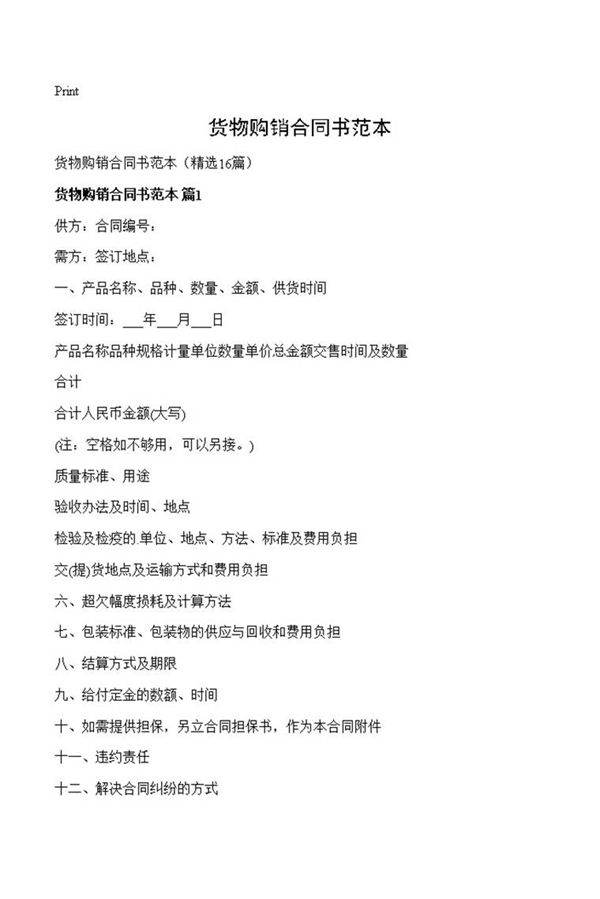 Print

货物购销合同书范本

货物购销合同书范本（精选16篇）

货物购销合同书范本 篇1

供方：合同编号：

需方：签订地点：

一、产品名称、品种、数量、金额、供货时间

签订时间：___年___月___日

产品名称品种规格计量单位数量单价总金额交售时间及数量

合计

合计人民币金额(大写)

(注：空格如不够用，可以另接。)

质量标准、用途

验收办法及时间、地点

检验及检疫的单位、地点、方法、标准及费用负担

交(提)货地点及运输方式和费用负担

六、超欠幅度损耗及计算方法

七、包装标准、包装物的供应与回收和费用负担

八、结算方式及期限

九、给付定金的数额、时间

十、如需提供担保，另立合同担保书，作为本合同附件

十一、违约责任

十二、解决合同纠纷的方式